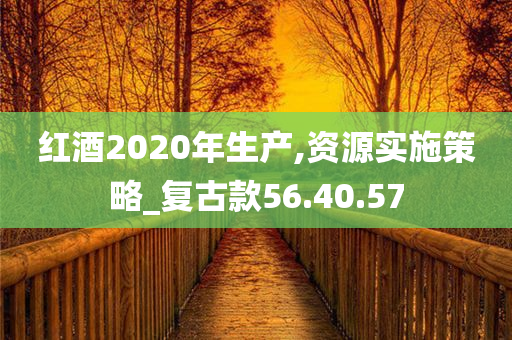 红酒2020年生产,资源实施策略_复古款56.40.57